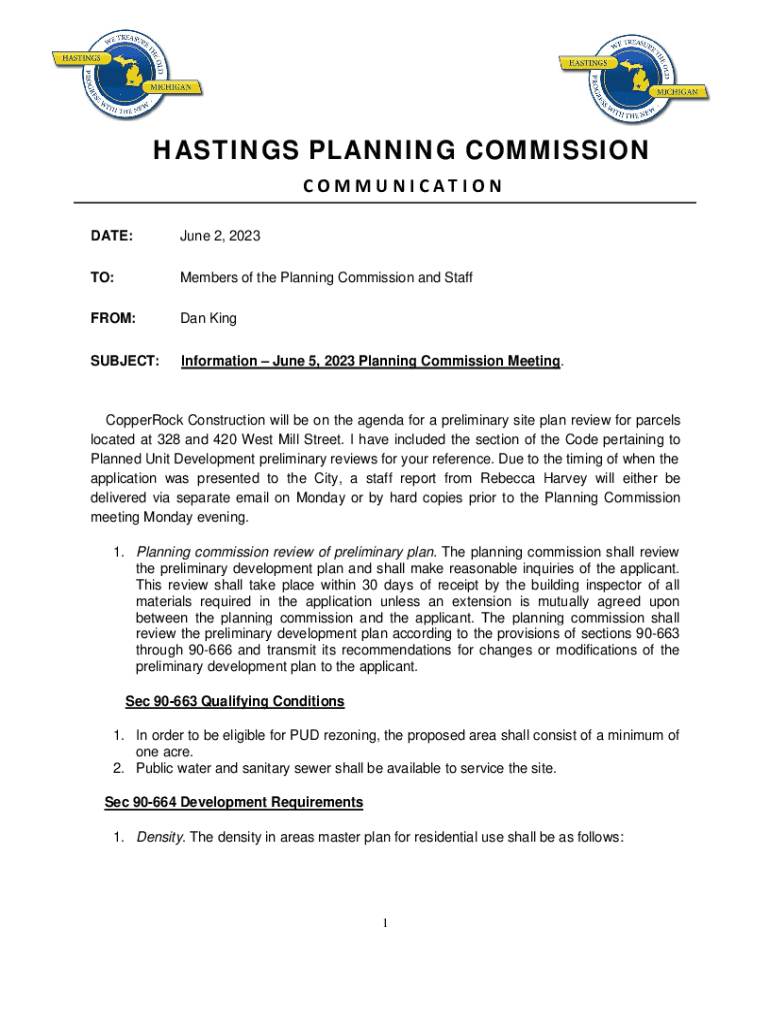 WE TREASURE THE OLD
HASTINGS
MICHIGAN
PROGRESS WITH THE NEW

WE TREASURE THE OLD
HASTINGS
MICHIGAN
PROGRESS WITH THE NEW

HASTINGS PLANNING COMMISSION

COMMUNICATION

DATE: June 2, 2023

TO: Members of the Planning Commission and Staff

FROM: Dan King

SUBJECT: Information – June 5, 2023 Planning Commission Meeting.

CopperRock Construction will be on the agenda for a preliminary site plan review for parcels located at 328 and 420 West Mill Street. I have included the section of the Code pertaining to Planned Unit Development preliminary reviews for your reference. Due to the timing of when the application was presented to the City, a staff report from Rebecca Harvey will either be delivered via separate email on Monday or by hard copies prior to the Planning Commission meeting Monday evening.

1. Planning commission review of preliminary plan. The planning commission shall review the preliminary development plan and shall make reasonable inquiries of the applicant. This review shall take place within 30 days of receipt by the building inspector of all materials required in the application unless an extension is mutually agreed upon between the planning commission and the applicant. The planning commission shall review the preliminary development plan according to the provisions of sections 90-663 through 90-666 and transmit its recommendations for changes or modifications of the preliminary development plan to the applicant.

Sec 90-663 Qualifying Conditions

1. In order to be eligible for PUD rezoning, the proposed area shall consist of a minimum of one acre.
2. Public water and sanitary sewer shall be available to service the site.

Sec 90-664 Development Requirements

1. Density. The density in areas master plan for residential use shall be as follows:

1